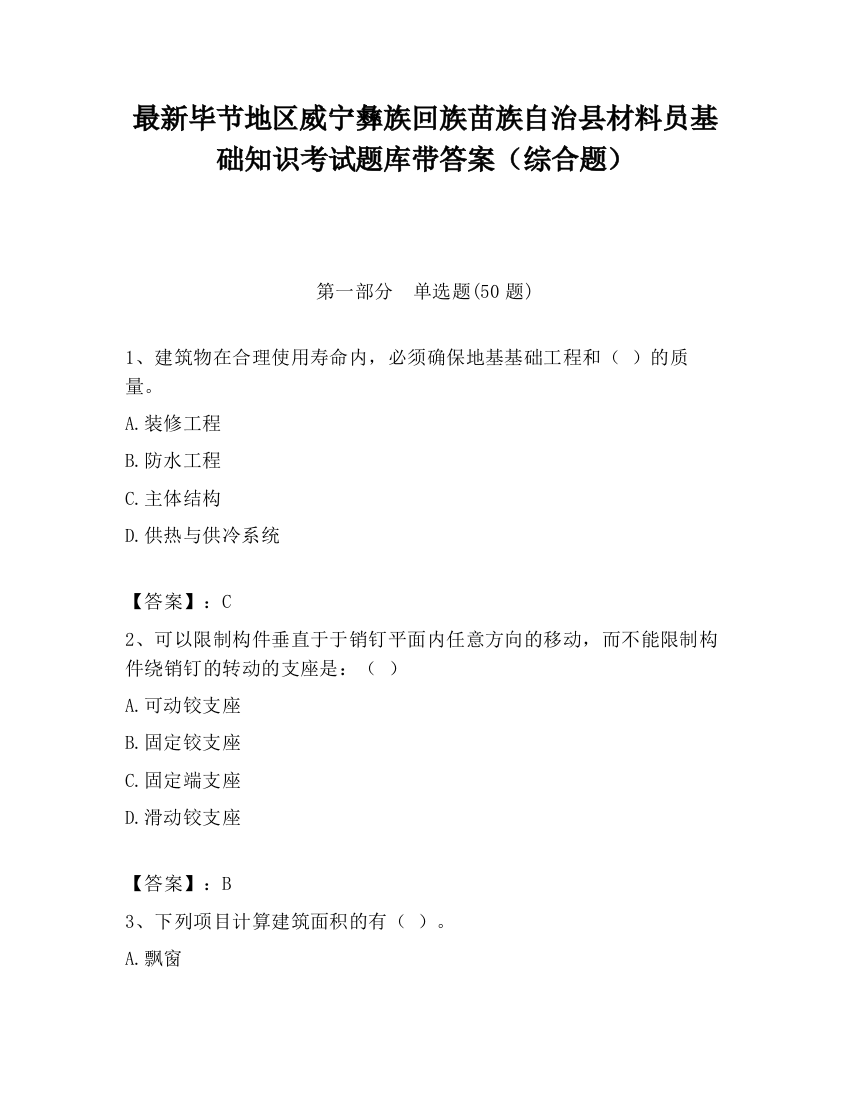 最新毕节地区威宁彝族回族苗族自治县材料员基础知识考试题库带答案（综合题）

第一部分　单选题(50 题)

1、建筑物在合理使用寿命内，必须确保地基基础工程和（　）的质量。

A.装修工程

B.防水工程

C.主体结构

D.供热与供冷系统

【答案】：C

2、可以限制构件垂直于于销钉平面内任意方向的移动，而不能限制构件绕销钉的转动的支座是：（　）

A.可动铰支座

B.固定铰支座

C.固定端支座

D.滑动铰支座

【答案】：B

3、下列项目计算建筑面积的有（　）。

A.飘窗